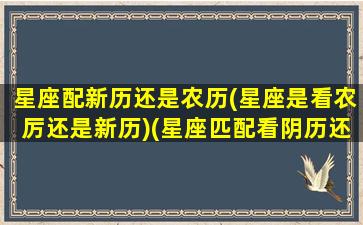 星座配新历还是农历(星座是看农历还是新历)(星座匹配看阴历还